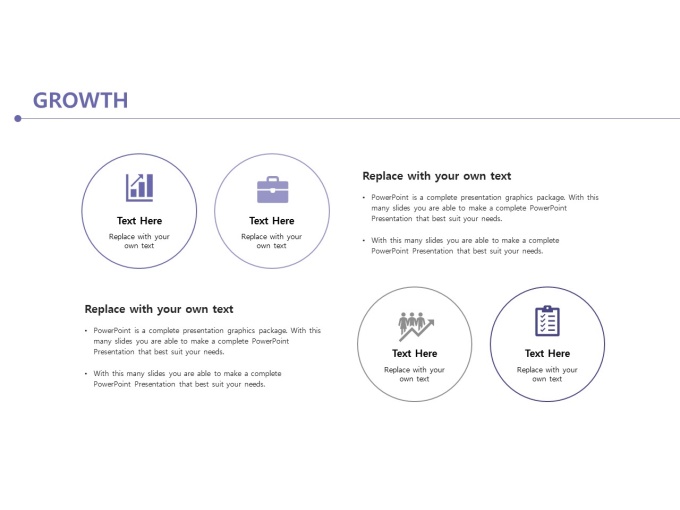 GROWTH

Text Here

Replace with your own text

Text Here

Replace with your own text

Replace with your own text

• PowerPoint is a complete presentation graphics package. With this many slides you are able to make a complete PowerPoint Presentation that best suit your needs.

• With this many slides you are able to make a complete PowerPoint Presentation that best suit your needs.

Replace with your own text

• PowerPoint is a complete presentation graphics package. With this many slides you are able to make a complete PowerPoint Presentation that best suit your needs.

• With this many slides you are able to make a complete PowerPoint Presentation that best suit your needs.

Text Here

Replace with your own text

Text Here

Replace with your own text